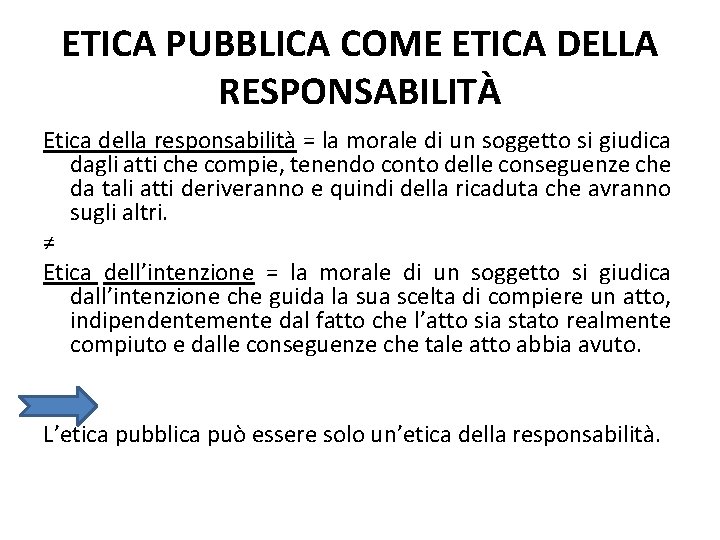 ETICA PUBBLICA COME ETICA DELLA RESPONSABILITÀ

Etica della responsabilità = la morale di un soggetto si giudica dagli atti che compie, tenendo conto delle conseguenze che da tali atti deriveranno e quindi della ricaduta che avranno sugli altri.

$\neq$

Etica dell'intenzione = la morale di un soggetto si giudica dall'intenzione che guida la sua scelta di compiere un atto, indipendentemente dal fatto che l'atto sia stato realmente compiuto e dalle conseguenze che tale atto abbia avuto.

L'etica pubblica può essere solo un'etica della responsabilità.